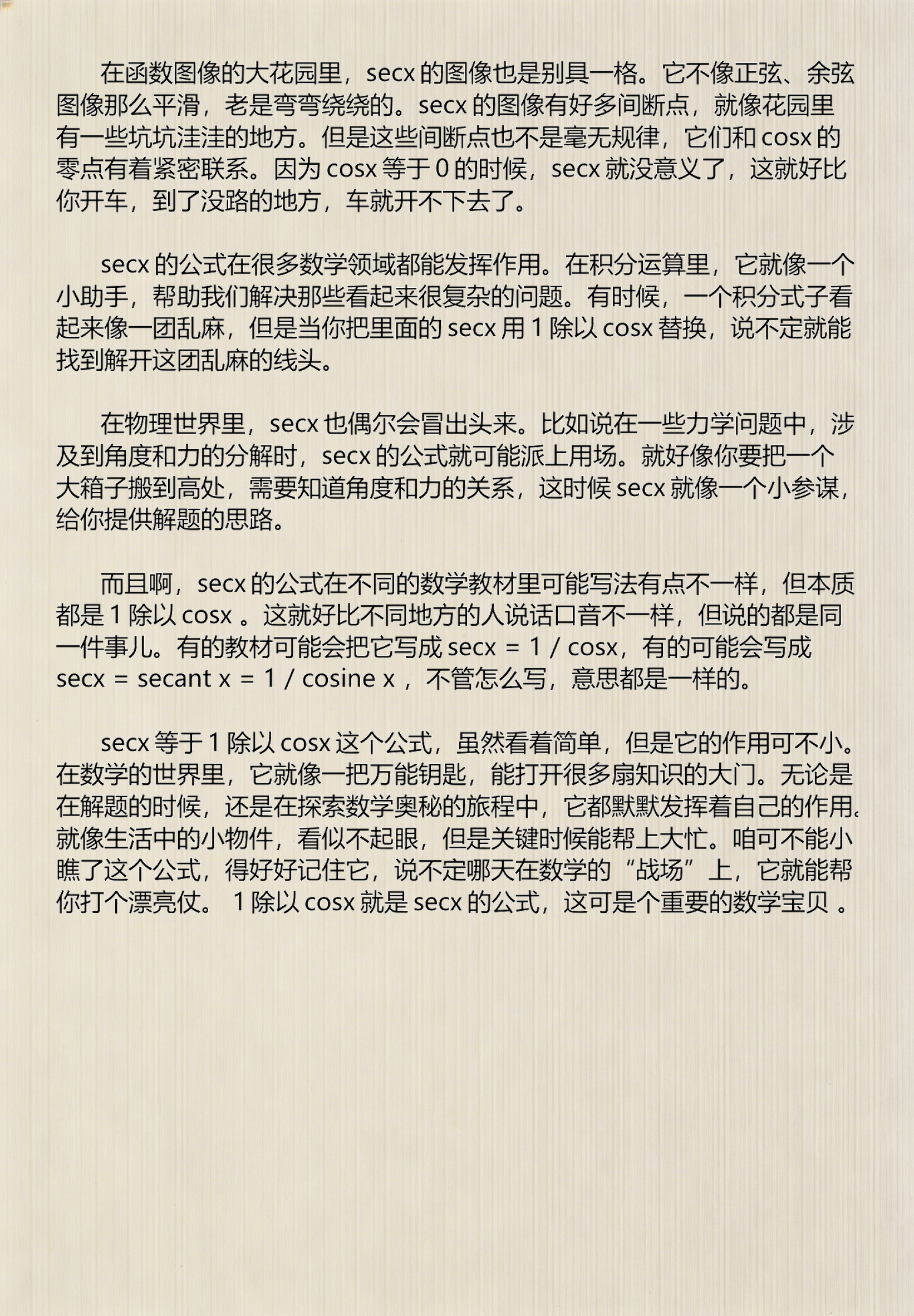 在函数图像的大花园里，secx 的图像也是别具一格。它不像正弦、余弦图像那么平滑，老是弯弯绕绕的。secx 的图像有好多间断点，就像花园里有一些坑坑洼洼的地方。但是这些间断点也不是毫无规律，它们和 cosx 的零点有着紧密联系。因为 cosx 等于 0 的时候，secx 就没意义了，这就好比你开车，到了没路的地方，车就开不下去了。

secx 的公式在很多数学领域都能发挥作用。在积分运算里，它就像一个小助手，帮助我们解决那些看起来很复杂的问题。有时候，一个积分式子看起来像一团乱麻，但是当你把里面的 secx 用 1 除以 cosx 替换，说不定就能找到解开这团乱麻的线头。

在物理世界里，secx 也偶尔会冒出头来。比如说在一些力学问题中，涉及到角度和力的分解时，secx 的公式就可能派上用场。就好像你要把一个大箱子搬到高处，需要知道角度和力的关系，这时候 secx 就像一个小参谋，给你提供解题的思路。

而且啊，secx 的公式在不同的数学教材里可能写法有点不一样，但本质都是 1 除以 cosx 。这就好比不同地方的人说话口音不一样，但说的都是同一件事儿。有的教材可能会把它写成 secx = 1 / cosx，有的可能会写成 secx = secant x = 1 / cosine x ，不管怎么写，意思都是一样的。

secx 等于 1 除以 cosx 这个公式，虽然看着简单，但是它的作用可不小。在数学的世界里，它就像一把万能钥匙，能打开很多扇知识的大门。无论是在解题的时候，还是在探索数学奥秘的旅程中，它都默默发挥着自己的作用。就像生活中的小物件，看似不起眼，但是关键时候能帮上大忙。咱可不能小瞧了这个公式，得好好记住它，说不定哪天在数学的“战场”上，它就能帮你打个漂亮仗。 1 除以 cosx 就是 secx 的公式，这可是个重要的数学宝贝 。